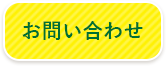 お問い合わせ